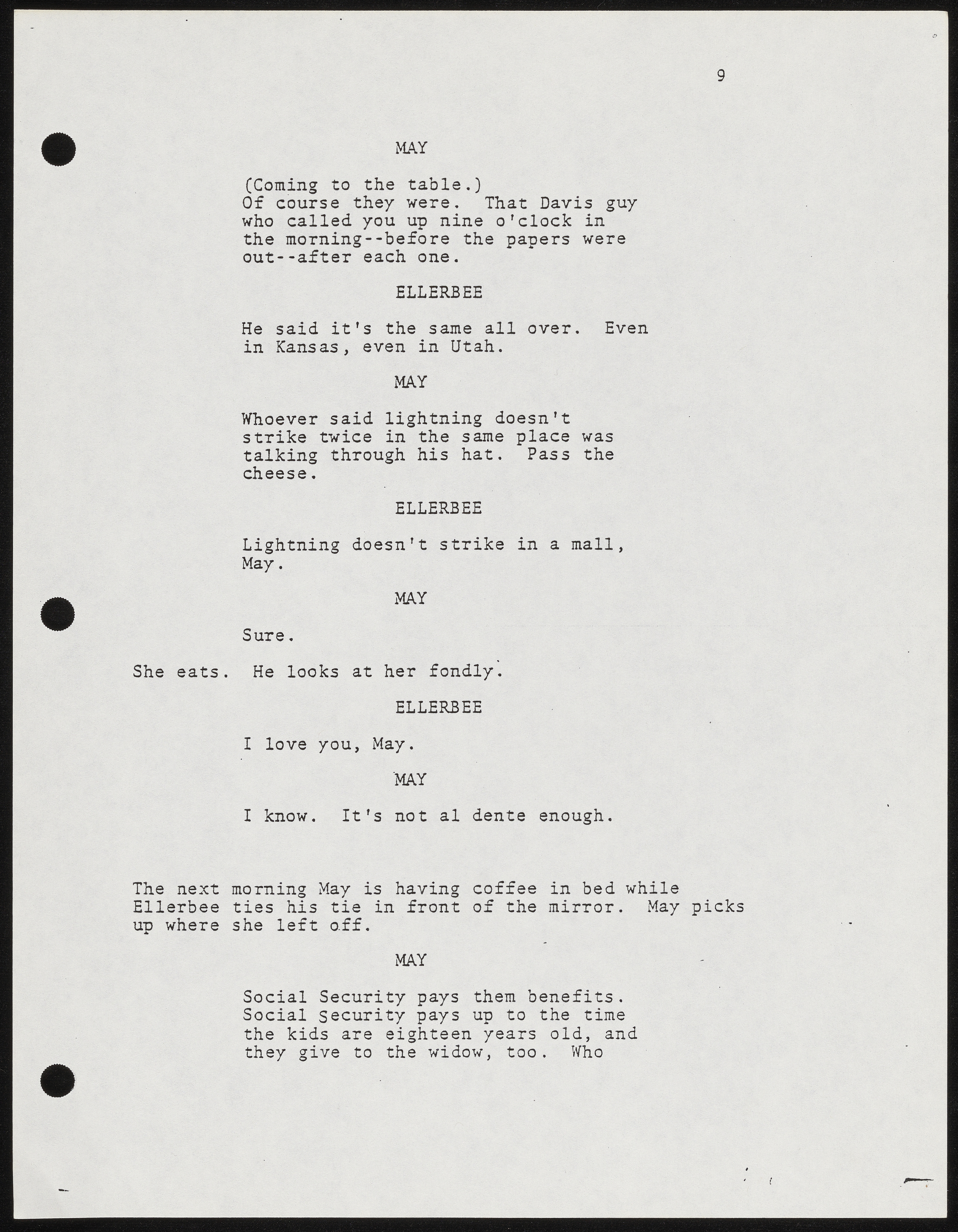 9

MAY

(Coming to the table.) Of course they were. That Davis guy who called you up nine o'clock in the morning--before the papers were out--after each one.

ELLERBEE

He said it's the same all over. Even in Kansas, even in Utah.

MAY

Whoever said lightning doesn't strike twice in the same place was talking through his hat. Pass the cheese.

ELLERBEE

Lightning doesn't strike in a mall, May.

MAY

Sure.

She eats. He looks at her fondly.

ELLERBEE

I love you, May.

MAY

I know. It's not al dente enough.

The next morning May is having coffee in bed while Ellerbee ties his tie in front of the mirror. May picks up where she left off.

MAY

Social Security pays them benefits. Social Security pays up to the time the kids are eighteen years old, and they give to the widow, too. Who